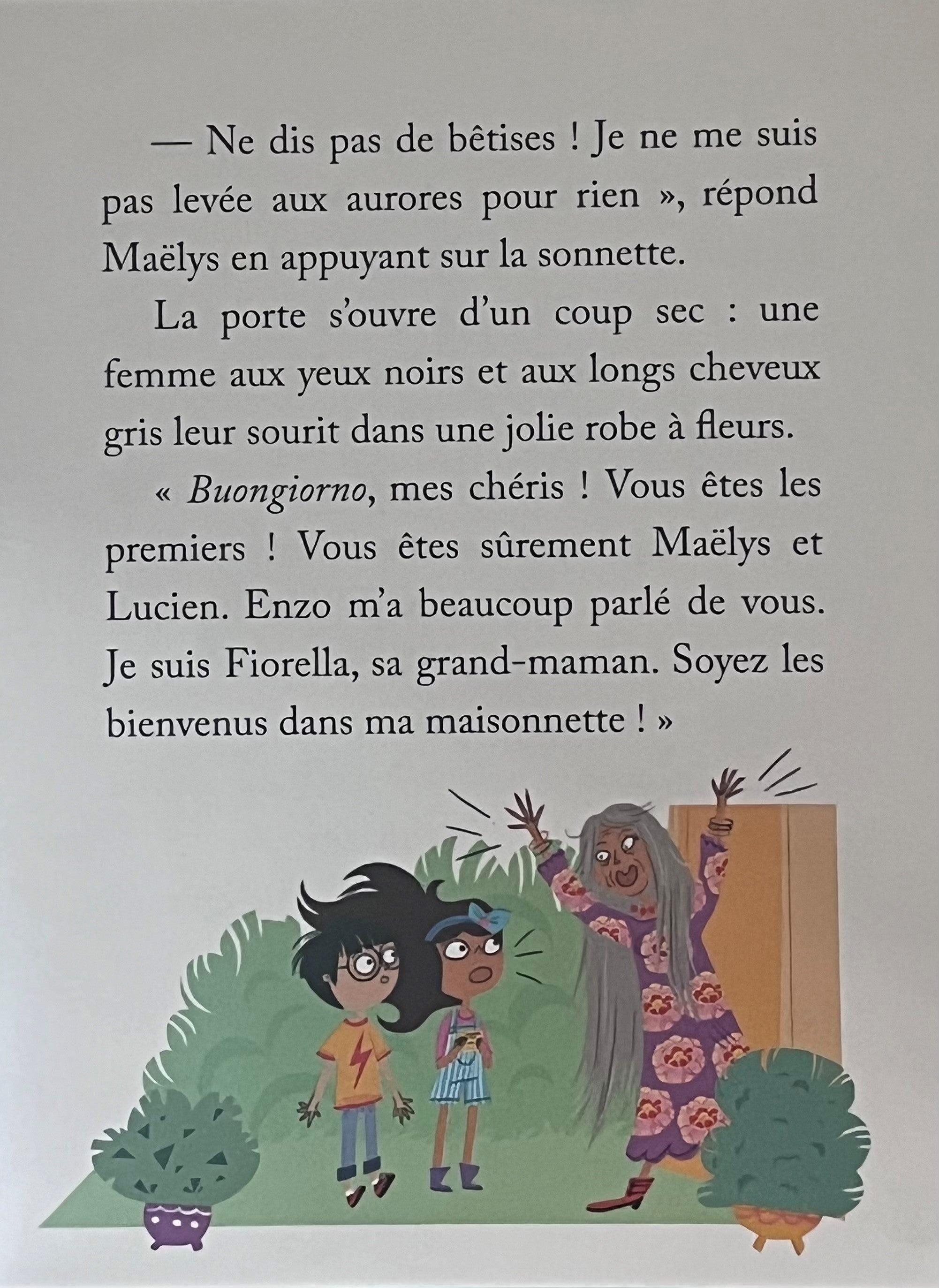 — Ne dis pas de bêtises ! Je ne me suis pas levée aux aurores pour rien », répond Maëlys en appuyant sur la sonnette.

La porte s'ouvre d'un coup sec : une femme aux yeux noirs et aux longs cheveux gris leur sourit dans une jolie robe à fleurs.

« Buongiorno, mes chéris ! Vous êtes les premiers ! Vous êtes sûrement Maëlys et Lucien. Enzo m'a beaucoup parlé de vous. Je suis Fiorella, sa grand-maman. Soyez les bienvenus dans ma maisonnette ! »